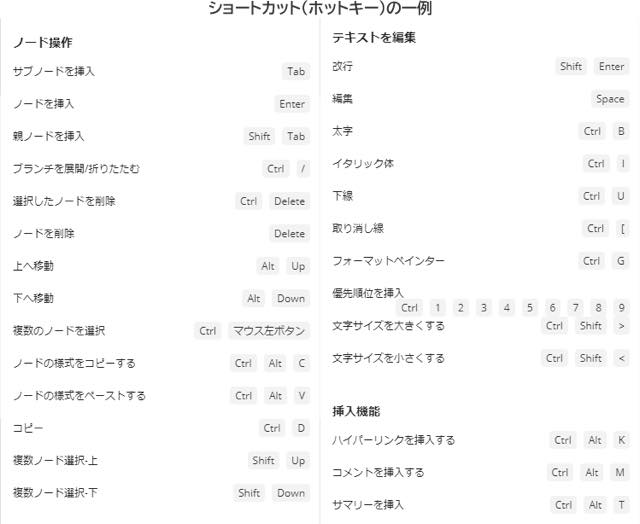 ショートカット(ホットキー)の一例

ノード操作

サブノードを挿入 Tab

ノードを挿入 Enter

親ノードを挿入 Shift Tab

ブランチを展開/折りたたむ Ctrl /

選択したノードを削除 Ctrl Delete

ノードを削除 Delete

上へ移動 Alt Up

下へ移動 Alt Down

複数のノードを選択 Ctrl マウス左ボタン

ノードの様式をコピーする Ctrl Alt C

ノードの様式をペーストする Ctrl Alt V

コピー Ctrl D

複数ノード選択-上 Shift Up

複数ノード選択-下 Shift Down

テキストを編集

改行 Shift Enter

編集 Space

太字 Ctrl B

イタリック体 Ctrl I

下線 Ctrl U

取り消し線 Ctrl [

フォーマットペインター Ctrl G

優先順位を挿入 Ctrl 1 2 3 4 5 6 7 8 9

文字サイズを大きくする Ctrl Shift >

文字サイズを小さくする Ctrl Shift <

挿入機能

ハイパーリンクを挿入する Ctrl Alt K

コメントを挿入する Ctrl Alt M

サマリーを挿入 Ctrl Alt T